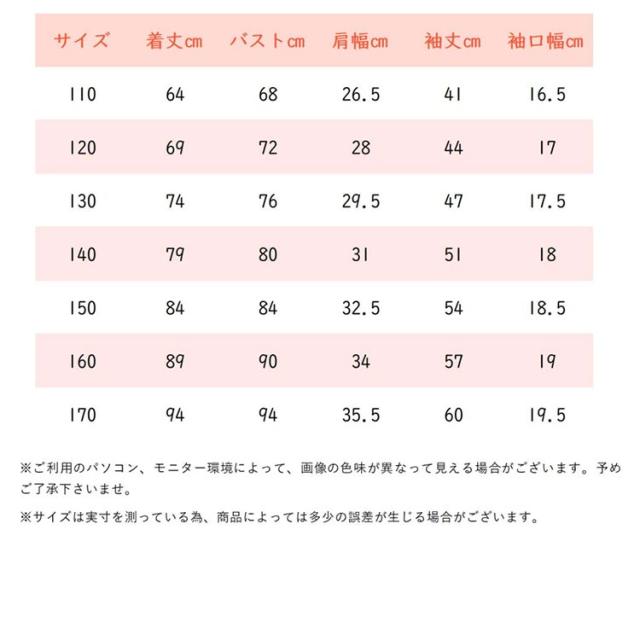 | サイズ | 着丈cm | バストcm | 肩幅cm | 袖丈cm | 袖口幅cm |
|---|---|---|---|---|---|
| 110 | 64 | 68 | 26.5 | 41 | 16.5 |
| 120 | 69 | 72 | 28 | 44 | 17 |
| 130 | 74 | 76 | 29.5 | 47 | 17.5 |
| 140 | 79 | 80 | 31 | 51 | 18 |
| 150 | 84 | 84 | 32.5 | 54 | 18.5 |
| 160 | 89 | 90 | 34 | 57 | 19 |
| 170 | 94 | 94 | 35.5 | 60 | 19.5 |

※ご利用のパソコン、モニター環境によって、画像の色味が異なって見える場合がございます。予めご了承下さいませ。

※サイズは実寸を測っている為、商品によっては多少の誤差が生じる場合がございます。